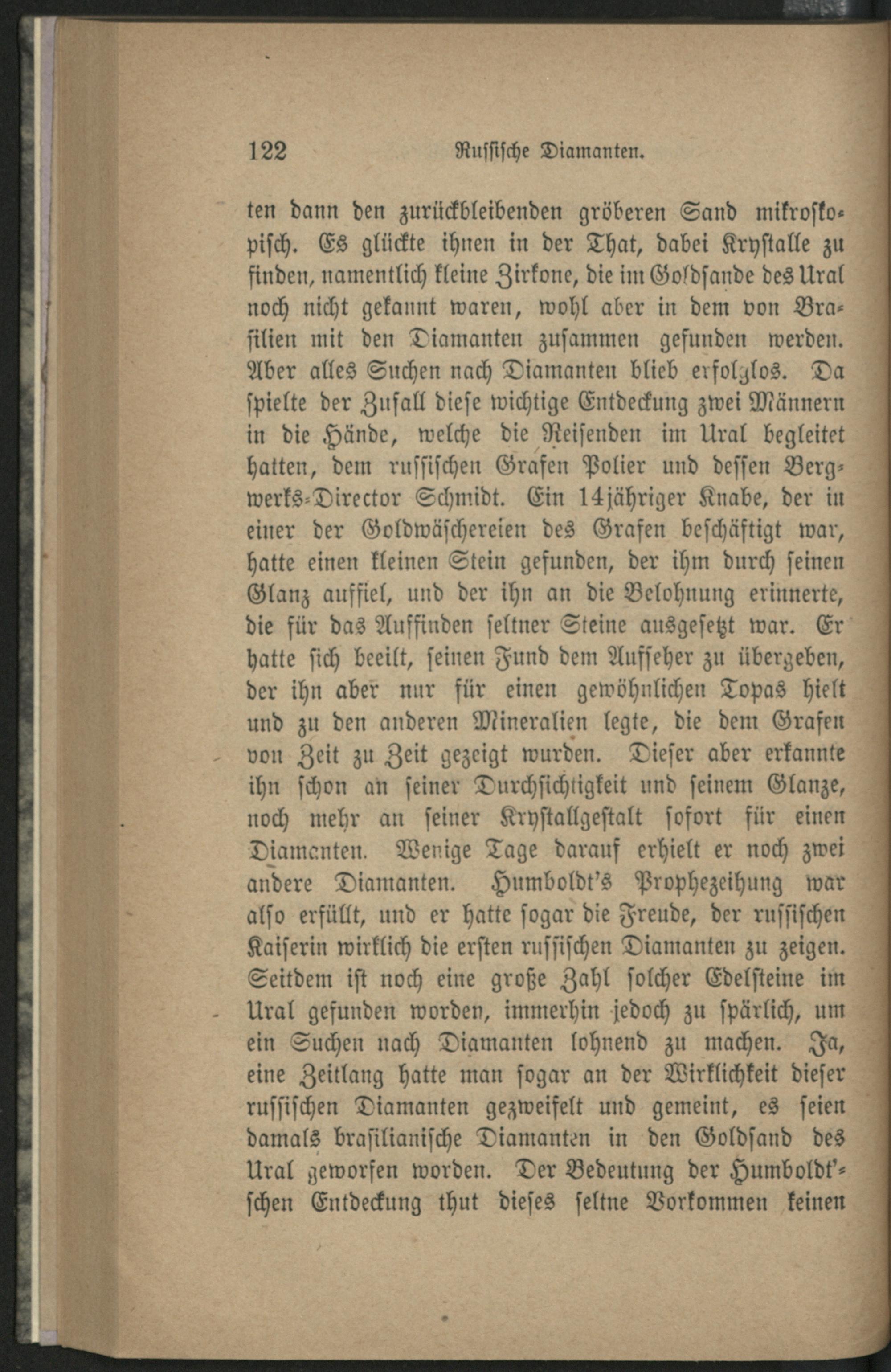 122 Russische Diamanten.

ten dann den zurückbleibenden gröberen Sand mikroskopisch. Es glückte ihnen in der That, dabei Krystalle zu finden, namentlich kleine Zirkone, die im Goldsande des Ural noch nicht gekannt waren, wohl aber in dem von Brasilien mit den Diamanten zusammen gefunden werden. Aber alles Suchen nach Diamanten blieb erfolglos. Da spielte der Zufall diese wichtige Entdeckung zwei Männern in die Hände, welche die Reisenden im Ural begleitet hatten, dem russischen Grafen Polier und dessen Bergwerks-Director Schmidt. Ein 14jähriger Knabe, der in einer der Goldwäschereien des Grafen beschäftigt war, hatte einen kleinen Stein gefunden, der ihm durch seinen Glanz auffiel, und der ihn an die Belohnung erinnerte, die für das Auffinden seltner Steine ausgesetzt war. Er hatte sich beeilt, seinen Fund dem Aufseher zu übergeben, der ihn aber nur für einen gewöhnlichen Topas hielt und zu den anderen Mineralien legte, die dem Grafen von Zeit zu Zeit gezeigt wurden. Dieser aber erkannte ihn schon an seiner Durchsichtigkeit und seinem Glanze, noch mehr an seiner Krystallgestalt sofort für einen Diamanten. Wenige Tage darauf erhielt er noch zwei andere Diamanten. Humboldt's Prophezeihung war also erfüllt, und er hatte sogar die Freude, der russischen Kaiserin wirklich die ersten russischen Diamanten zu zeigen. Seitdem ist noch eine große Zahl solcher Edelsteine im Ural gefunden worden, immerhin jedoch zu spärlich, um ein Suchen nach Diamanten lohnend zu machen. Ja, eine Zeitlang hatte man sogar an der Wirklichkeit dieser russischen Diamanten gezweifelt und gemeint, es seien damals brasilianische Diamanten in den Goldsand des Ural geworfen worden. Der Bedeutung der Humboldt'schen Entdeckung thut dieses seltne Vorkommen keinen